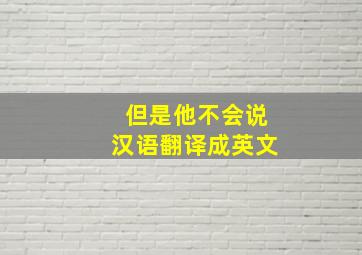 但是他不会说
汉语翻译成英文